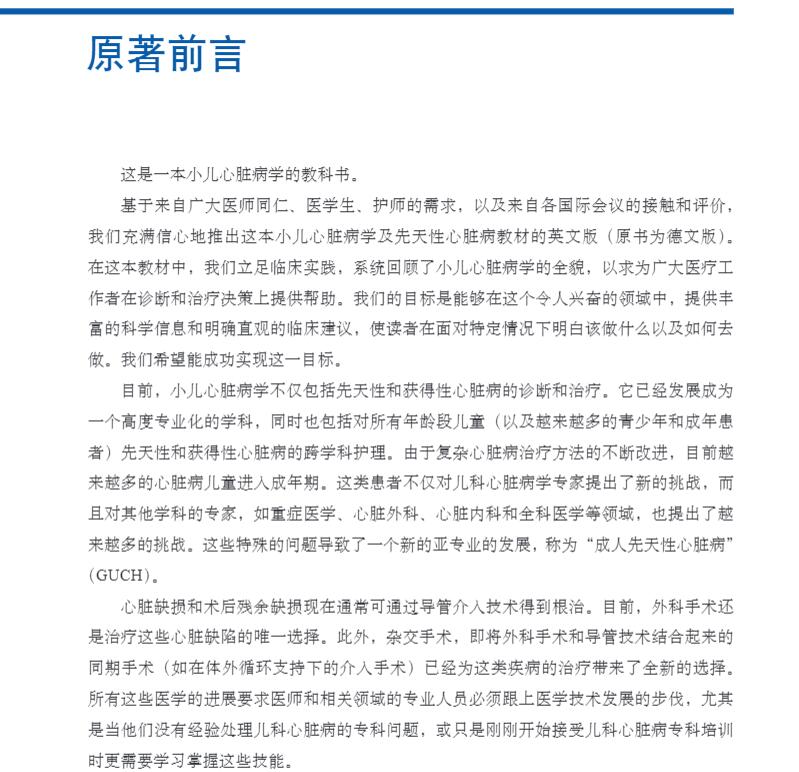 原著前言

这是一本小儿心脏病学的教科书。

基于来自广大医师同仁、医学生、护师的需求，以及来自各国际会议的接触和评价，我们充满信心地推出这本小儿心脏病学及先天性心脏病教材的英文版（原书为德文版）。在这本教材中，我们立足临床实践，系统回顾了小儿心脏病学的全貌，以求为广大医疗工作者在诊断和治疗决策上提供帮助。我们的目标是能够在这个令人兴奋的领域中，提供丰富的科学信息和明确直观的临床建议，使读者在面对特定情况下明白该做什么以及如何去做。我们希望能成功实现这一目标。

目前，小儿心脏病学不仅包括先天性和获得性心脏病的诊断和治疗。它已经发展成为一个高度专业化的学科，同时也包括对所有年龄段儿童（以及越来越多的青少年和成年患者）先天性和获得性心脏病的跨学科护理。由于复杂心脏病治疗方法的不断改进，目前越来越多的心脏病儿童进入成年期。这类患者不仅对儿科心脏病学专家提出了新的挑战，而且对其他学科的专家，如重症医学、心脏外科、心脏内科和全科医学等领域，也提出了越来越多的挑战。这些特殊的问题导致了一个新的亚专业的发展，称为“成人先天性心脏病”(GUCH)。

心脏缺损和术后残余缺损现在通常可通过导管介入技术得到根治。目前，外科手术还是治疗这些心脏缺陷的唯一选择。此外，杂交手术，即将外科手术和导管技术结合起来的同期手术（如在体外循环支持下的介入手术）已经为这类疾病的治疗带来了全新的选择。所有这些医学的进展要求医师和相关领域的专业人员必须跟上医学技术发展的步伐，尤其是当他们没有经验处理儿科心脏病的专科问题，或只是刚刚开始接受儿科心脏病专科培训时更需要学习掌握这些技能。